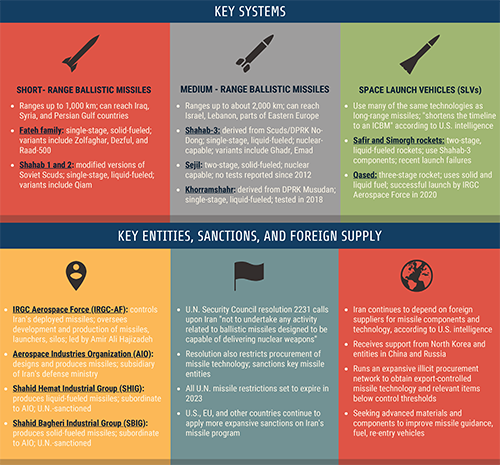 KEY SYSTEMS

SHORT- RANGE BALLISTIC MISSILES

- Ranges up to 1,000 km; can reach Iraq, Syria, and Persian Gulf countries
- Fateh family: single-stage, solid-fueled; variants include Zolfaghar, Dezful, and Raad-500
- Shahab 1 and 2: modified versions of Soviet Scuds; single-stage, liquid-fueled; variants include Qiam

MEDIUM - RANGE BALLISTIC MISSILES

- Ranges up to about 2,000 km; can reach Israel, Lebanon, parts of Eastern Europe
- Shahab-3: derived from Scuds/DPRK No-Dong; single-stage, liquid-fueled; nuclear-capable; variants include Ghadr, Emad
- Sejil: two-stage, solid-fueled; nuclear capable; no tests reported since 2012
- Khorramshahr: derived from DPRK Musudan; single-stage, liquid-fueled; tested in 2018

SPACE LAUNCH VEHICLES (SLVs)

- Use many of the same technologies as long-range missiles; "shortens the timeline to an ICBM" according to U.S. intelligence
- Safir and Simorgh rockets: two-stage, liquid-fueled rockets; use Shahab-3 components; recent launch failures
- Qased: three-stage rocket; uses solid and liquid fuel; successful launch by IRGC Aerospace Force in 2020

KEY ENTITIES, SANCTIONS, AND FOREIGN SUPPLY

- IRGC Aerospace Force (IRGC-AF): controls Iran's deployed missiles; oversees development and production of missiles, launchers, silos; led by Amir Ali Hajizadeh
- Aerospace Industries Organization (AIO): designs and produces missiles; subsidiary of Iran's defense ministry
- Shahid Hemat Industrial Group (SHIG): produces liquid-fueled missiles; subordinate to AIO; U.N.-sanctioned
- Shahid Bagheri Industrial Group (SBIG): produces solid-fueled missiles; subordinate to AIO; U.N.-sanctioned

- U.N. Security Council resolution 2231 calls upon Iran "not to undertake any activity related to ballistic missiles designed to be capable of delivering nuclear weapons"
- Resolution also restricts procurement of missile technology; sanctions key missile entities
- All U.N. missile restrictions set to expire in 2023
- U.S., EU, and other countries continue to apply more expansive sanctions on Iran's missile program

- Iran continues to depend on foreign suppliers for missile components and technology, according to U.S. intelligence
- Receives support from North Korea and entities in China and Russia
- Runs an expansive illicit procurement network to obtain export-controlled missile technology and relevant items below control thresholds
- Seeking advanced materials and components to improve missile guidance, fuel, re-entry vehicles